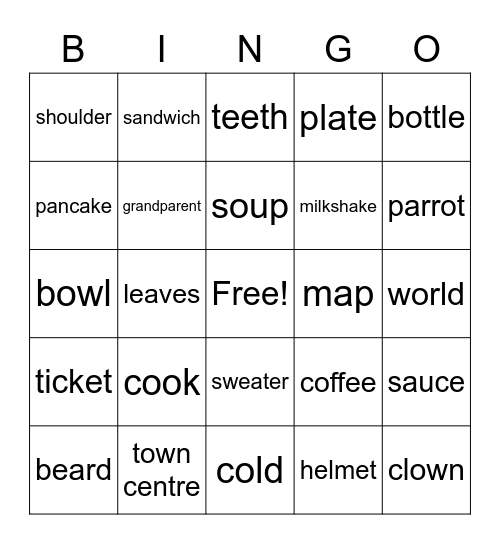 | B | I | N | G | O |
|---|---|---|---|---|
| shoulder | sandwich | teeth | plate | bottle |
| pancake | grandparent | soup | milkshake | parrot |
| bowl | leaves | Free! | map | world |
| ticket | cook | sweater | coffee | sauce |
| beard | town centre | cold | helmet | clown |